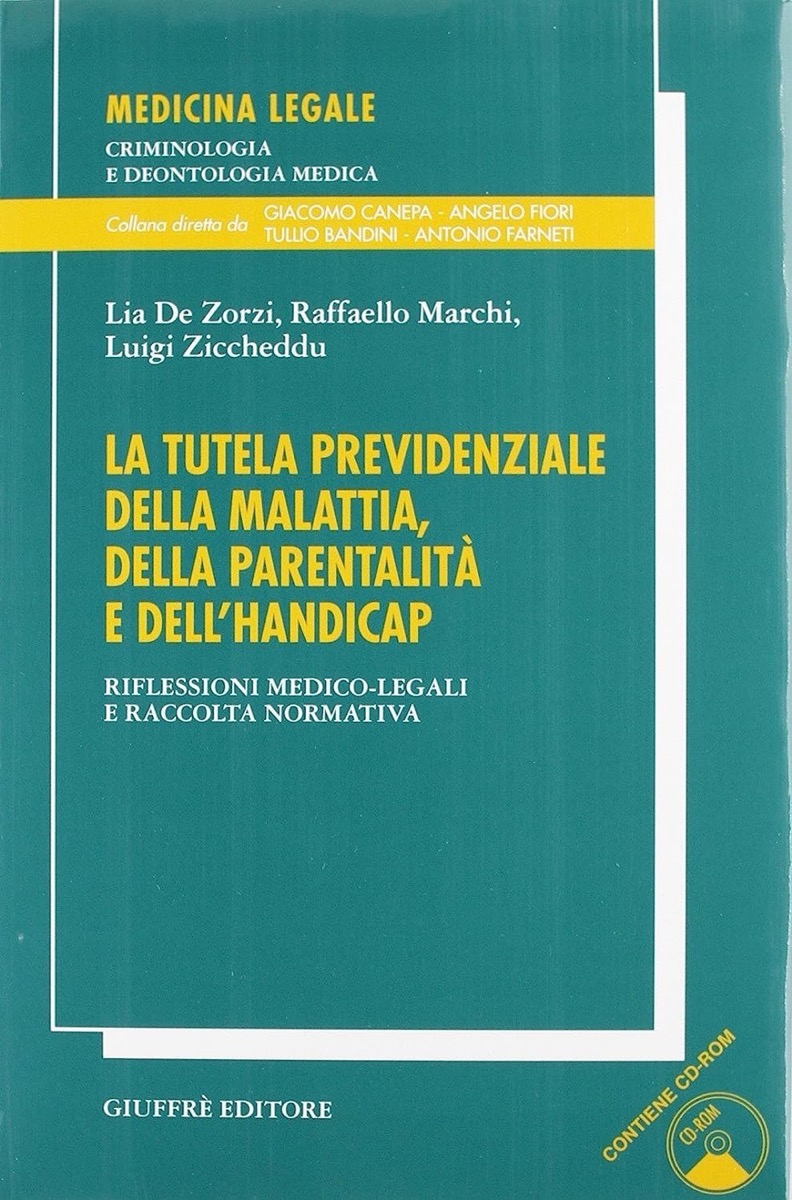 MEDICINA LEGALE
CRIMINOLOGIA
E DEONTOLOGIA MEDICA

Collana diretta da GIACOMO CANEPA - ANGELO FIORI
TULLIO BANDINI - ANTONIO FARNETI

Lia De Zorzi, Raffaello Marchi,
Luigi Ziccheddu

LA TUTELA PREVIDENZIALE
DELLA MALATTIA,
DELLA PARENTALITÀ
E DELL'HANDICAP

RIFLESSIONI MEDICO-LEGALI
E RACCOLTA NORMATIVA

GIUFFRÈ EDITORE

CONTIENE CD-ROM

CD-ROM